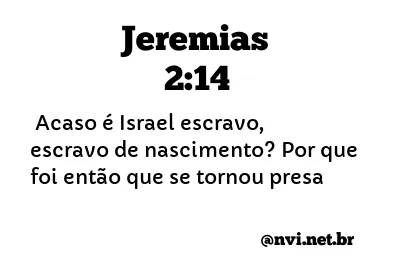 Jeremias 2:14

Acaso é Israel escravo, escravo de nascimento? Por que foi então que se tornou presa

@nvi.net.br